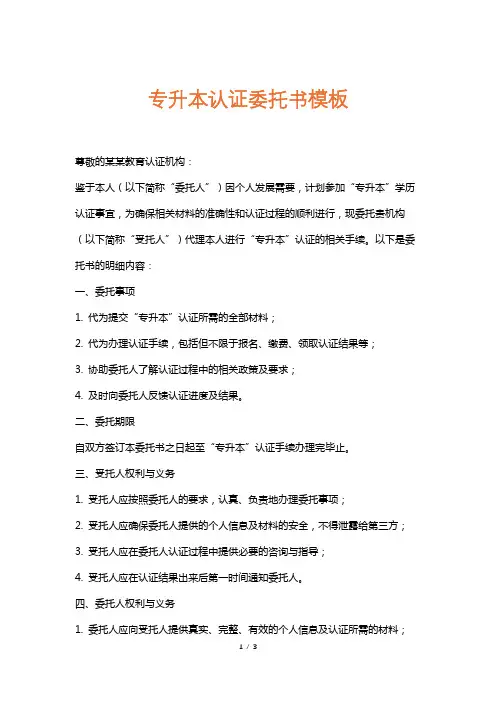 专升本认证委托书模板

尊敬的某某教育认证机构：

鉴于本人（以下简称“委托人”）因个人发展需要，计划参加“专升本”学历认证事宜，为确保相关材料的准确性和认证过程的顺利进行，现委托贵机构（以下简称“受托人”）代理本人进行“专升本”认证的相关手续。以下是委托书的明细内容：

一、委托事项

1. 代为提交“专升本”认证所需的全部材料；

2. 代为办理认证手续，包括但不限于报名、缴费、领取认证结果等；

3. 协助委托人了解认证过程中的相关政策及要求；

4. 及时向委托人反馈认证进度及结果。

二、委托期限

自双方签订本委托书之日起至“专升本”认证手续办理完毕止。

三、受托人权利与义务

1. 受托人应按照委托人的要求，认真、负责地办理委托事项；

2. 受托人应确保委托人提供的个人信息及材料的安全，不得泄露给第三方；

3. 受托人应在委托人认证过程中提供必要的咨询与指导；

4. 受托人应在认证结果出来后第一时间通知委托人。

四、委托人权利与义务

1. 委托人应向受托人提供真实、完整、有效的个人信息及认证所需的材料；

1 / 3